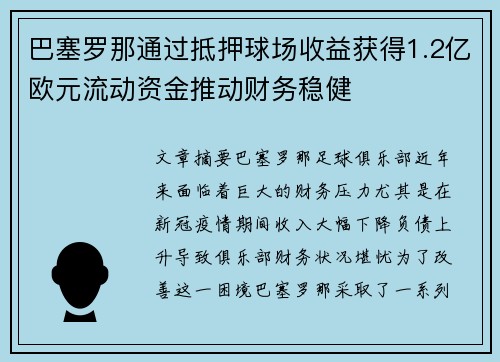 巴塞罗那通过抵押球场收益获得1.2亿欧元流动资金推动财务稳健

文章摘要巴塞罗那足球俱乐部近年来面临着巨大的财务压力尤其是在新冠疫情期间收入大幅下降负债上升导致俱乐部财务状况堪忧为了改善这一困境巴塞罗那采取了一系列